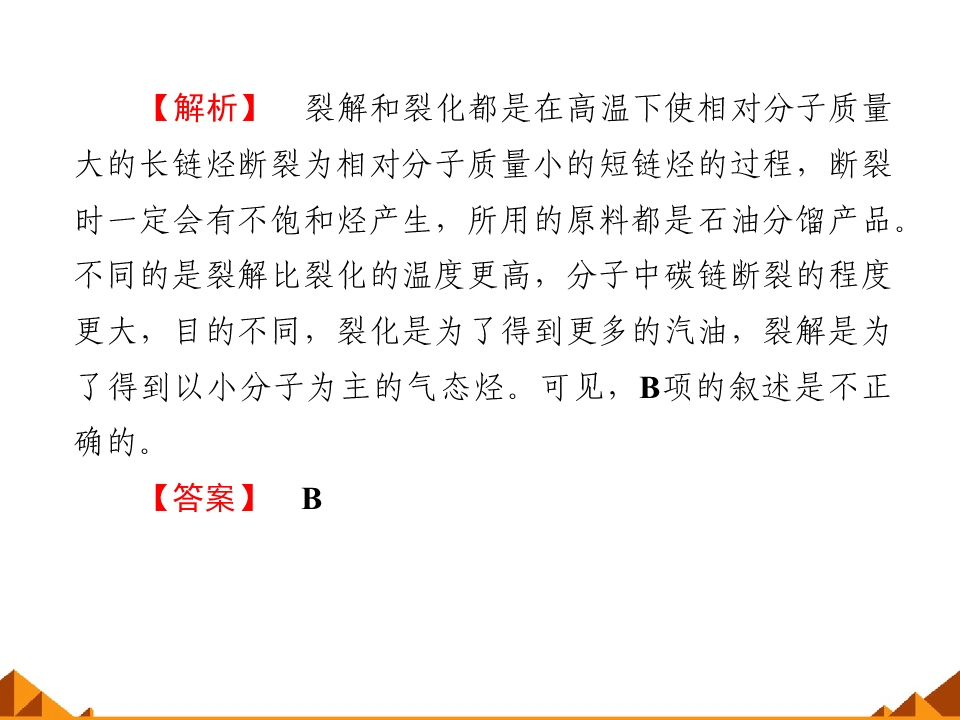 【解析】 裂解和裂化都是在高温下使相对分子质量大的长链烃断裂为相对分子质量小的短链烃的过程，断裂时一定会有不饱和烃产生，所用的原料都是石油分馏产品。不同的是裂解比裂化的温度更高，分子中碳链断裂的程度更大，目的不同，裂化是为了得到更多的汽油，裂解是为了得到以小分子为主的气态烃。可见，B项的叙述是不正确的。

【答案】 B